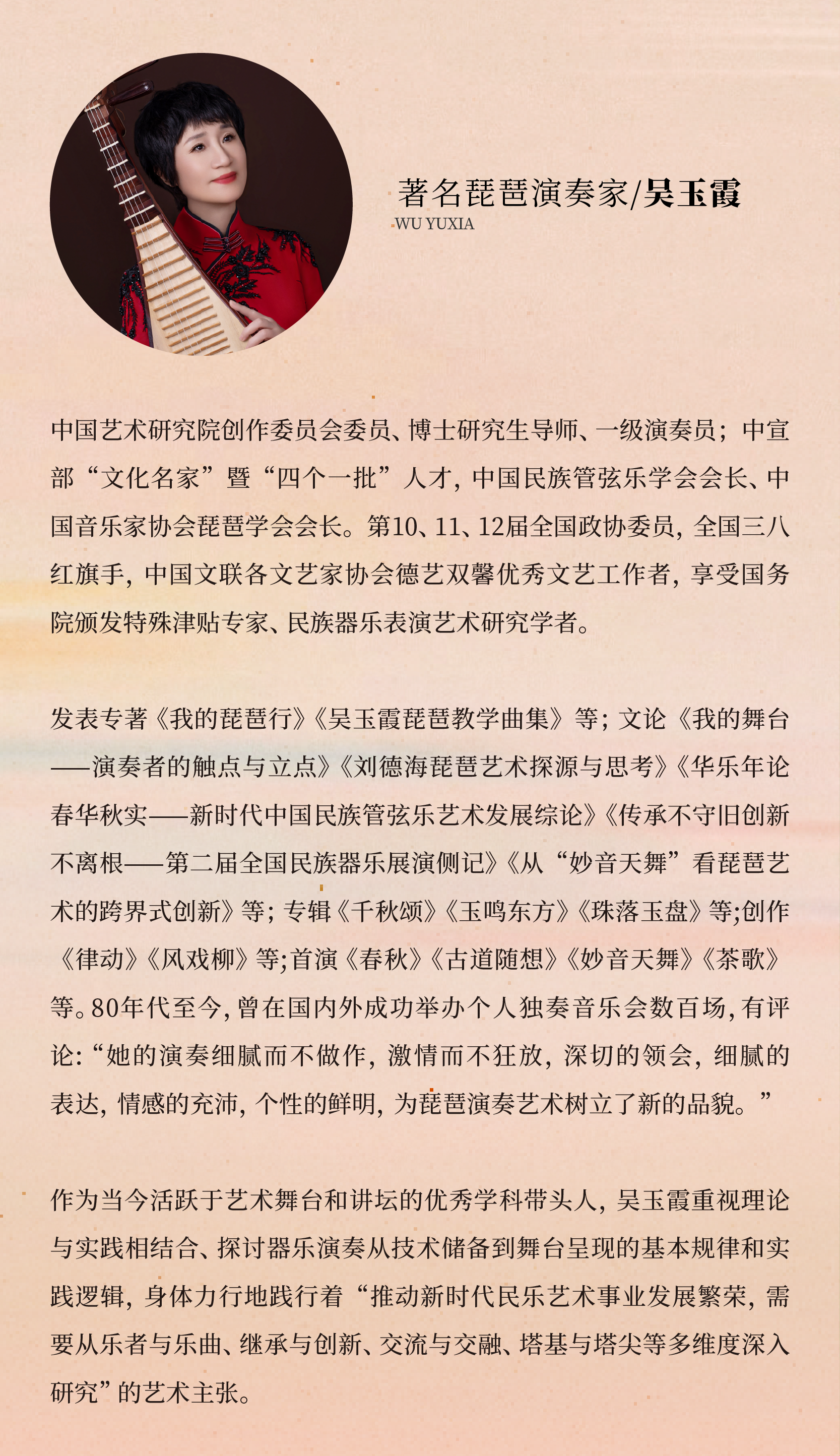 著名琵琶演奏家/吴玉霞
WU YUXIA

中国艺术研究院创作委员会委员、博士研究生导师、一级演奏员；中宣部“文化名家”暨“四个一批”人才，中国民族管弦乐学会会长、中国音乐家协会琵琶学会会长。第10、11、12届全国政协委员，全国三八红旗手，中国文联各文艺家协会德艺双馨优秀文艺工作者，享受国务院颁发特殊津贴专家、民族器乐表演艺术研究学者。

发表专著《我的琵琶行》《吴玉霞琵琶教学曲集》等；文论《我的舞台——演奏者的触点与立点》《刘德海琵琶艺术探源与思考》《华乐年论春华秋实——新时代中国民族管弦乐艺术发展综论》《传承不守旧创新不离根——第二届全国民族器乐展演侧记》《从“妙音天舞”看琵琶艺术的跨界式创新》等；专辑《千秋颂》《玉鸣东方》《珠落玉盘》等;创作《律动》《风戏柳》等;首演《春秋》《古道随想》《妙音天舞》《茶歌》等。80年代至今，曾在国内外成功举办个人独奏音乐会数百场，有评论：“她的演奏细腻而不做作，激情而不狂放，深切的领会，细腻的表达，情感的充沛，个性的鲜明，为琵琶演奏艺术树立了新的品貌。”

作为当今活跃于艺术舞台和讲坛的优秀学科带头人，吴玉霞重视理论与实践相结合、探讨器乐演奏从技术储备到舞台呈现的基本规律和实践逻辑，身体力行地践行着“推动新时代民乐艺术事业发展繁荣，需要从乐者与乐曲、继承与创新、交流与交融、塔基与塔尖等多维度深入研究”的艺术主张。